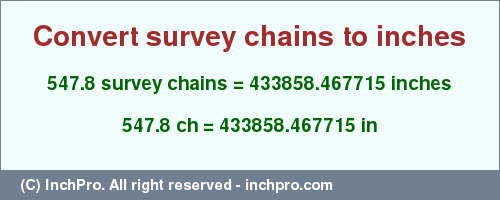 Convert survey chains to inches

547.8 survey chains = 433858.467715 inches

547.8 ch = 433858.467715 in

(C) InchPro. All right reserved - inchpro.com